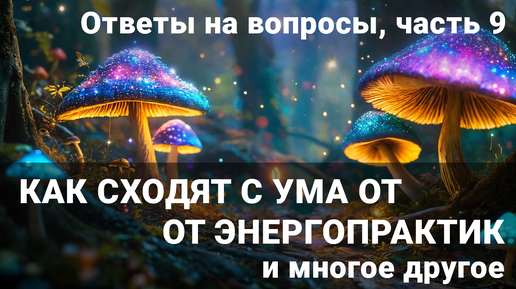 Ответы на вопросы, часть 9

КАК СХОДЯТ С УМА ОТ
ОТ ЭНЕРГОПРАКТИК
и многое другое